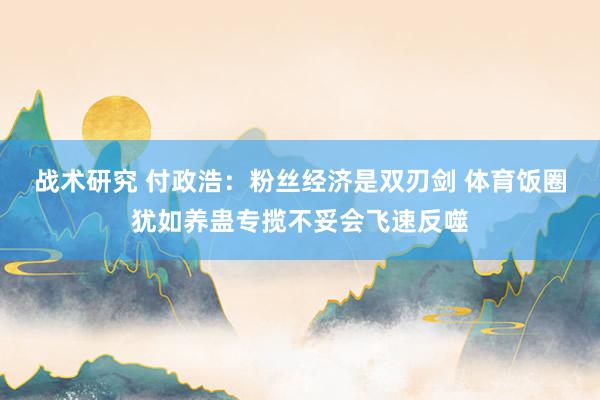 战术研究 付政浩：粉丝经济是双刃剑 体育饭圈犹如养蛊专揽不妥会飞速反噬